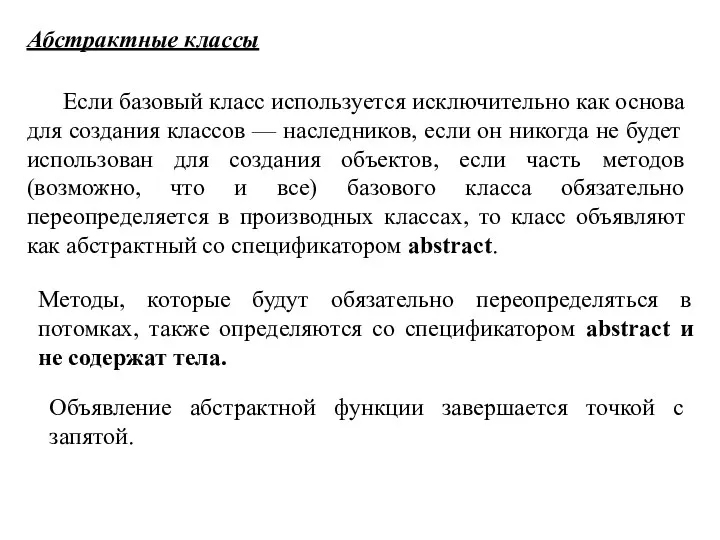 Абстрактные классы

Если базовый класс используется исключительно как основа для создания классов — наследников, если он никогда не будет использован для создания объектов, если часть методов (возможно, что и все) базового класса обязательно переопределяется в производных классах, то класс объявляют как абстрактный со спецификатором abstract.

Методы, которые будут обязательно переопределяться в потомках, также определяются со спецификатором abstract и не содержат тела.

Объявление абстрактной функции завершается точкой с запятой.